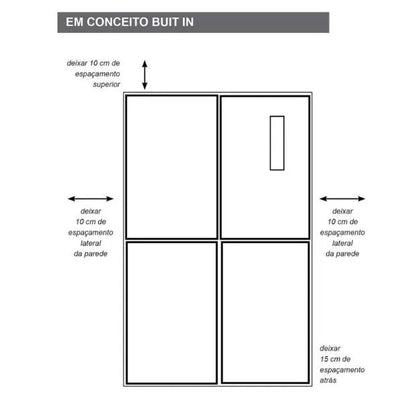 EM CONCEITO BUIT IN

deixar 10 cm de espaçamento superior

deixar 10 cm de espaçamento lateral da parede

deixar 10 cm de espaçamento lateral da parede

deixar 15 cm de espaçamento atrás